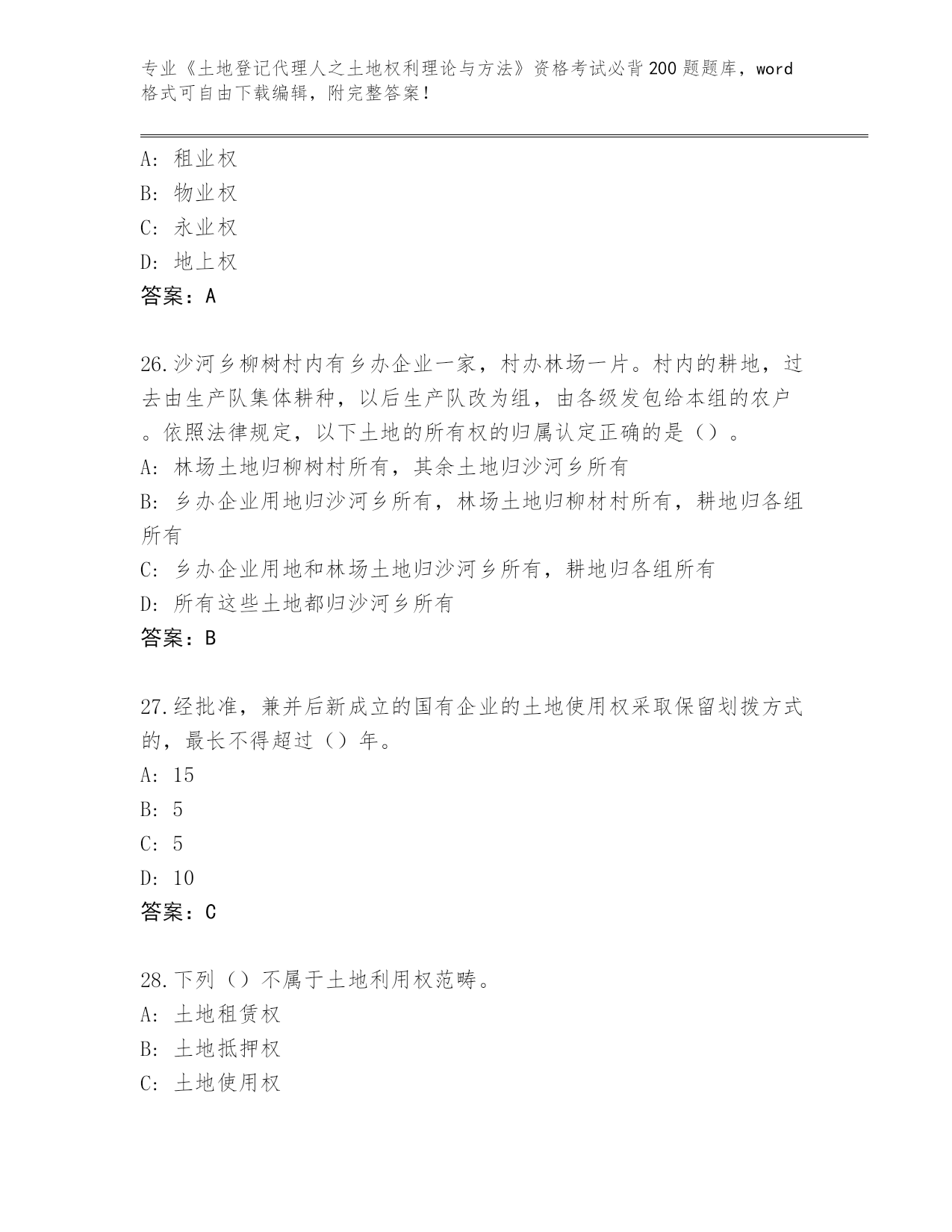 专业《土地登记代理人之土地权利理论与方法》资格考试必背200题题库，word格式可自由下载编辑，附完整答案！

A：租业权
B：物业权
C：永业权
D：地上权
答案：A

26.沙河乡柳树村内有乡办企业一家，村办林场一片。村内的耕地，过去由生产队集体耕种，以后生产队改为组，由各级发包给本组的农户。依照法律规定，以下土地的所有权的归属认定正确的是（）。
A：林场土地归柳树村所有，其余土地归沙河乡所有
B：乡办企业用地归沙河乡所有，林场土地归柳材村所有，耕地归各组所有
C：乡办企业用地和林场土地归沙河乡所有，耕地归各组所有
D：所有这些土地都归沙河乡所有
答案：B

27.经批准，兼并后新成立的国有企业的土地使用权采取保留划拨方式的，最长不得超过（）年。
A：15
B：5
C：5
D：10
答案：C

28.下列（）不属于土地利用权范畴。
A：土地租赁权
B：土地抵押权
C：土地使用权